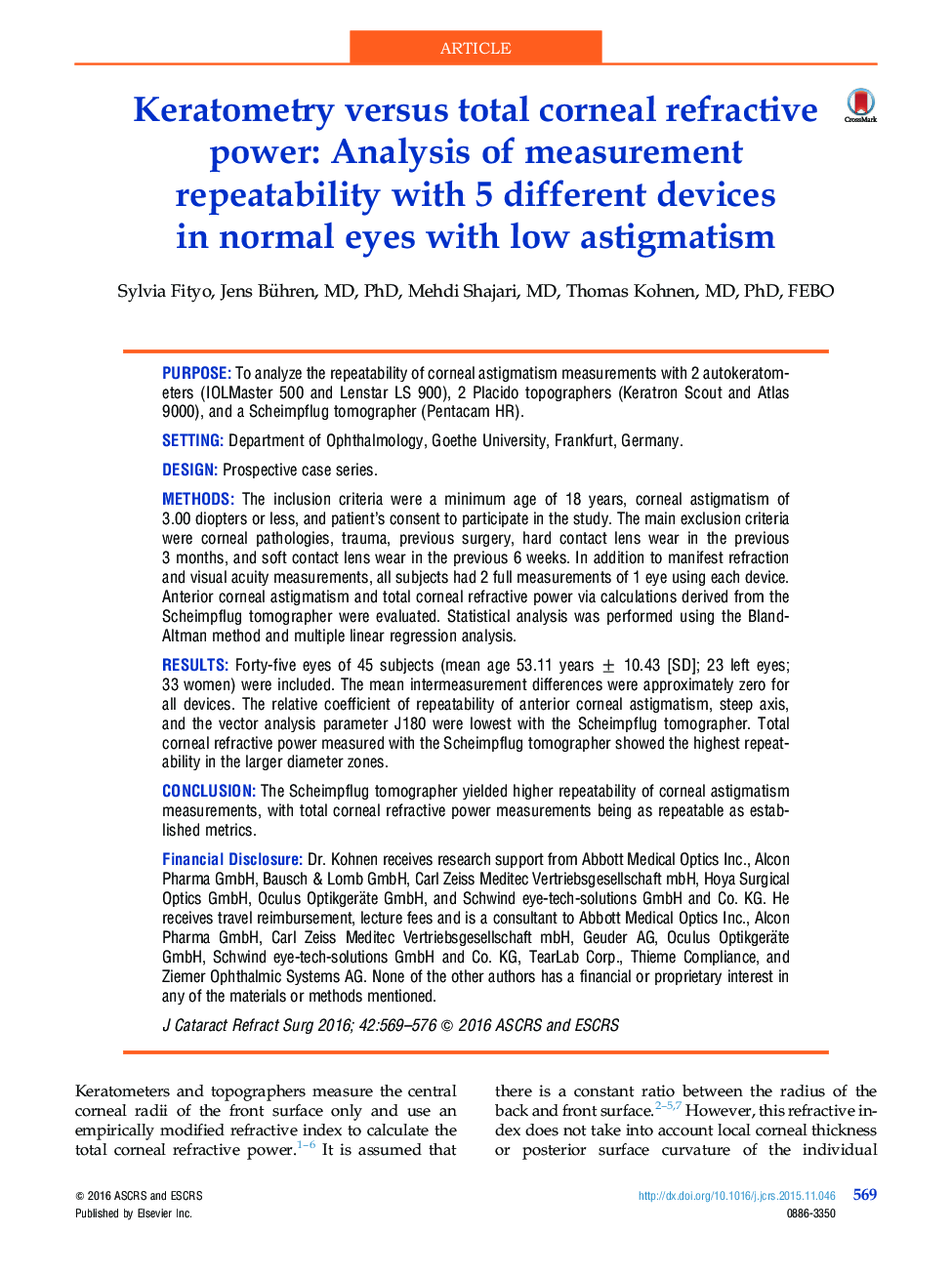 ARTICLE

Keratometry versus total corneal refractive power: Analysis of measurement repeatability with 5 different devices in normal eyes with low astigmatism

CrossMark

Sylvia Fityo, Jens Bühren, MD, PhD, Mehdi Shajari, MD, Thomas Kohnen, MD, PhD, FEBO

PURPOSE: To analyze the repeatability of corneal astigmatism measurements with 2 autokeratometers (IOLMaster 500 and Lenstar LS 900), 2 Placido topographers (Keratron Scout and Atlas 9000), and a Scheimpflug tomographer (Pentacam HR).

SETTING: Department of Ophthalmology, Goethe University, Frankfurt, Germany.

DESIGN: Prospective case series.

METHODS: The inclusion criteria were a minimum age of 18 years, corneal astigmatism of 3.00 diopters or less, and patient's consent to participate in the study. The main exclusion criteria were corneal pathologies, trauma, previous surgery, hard contact lens wear in the previous 3 months, and soft contact lens wear in the previous 6 weeks. In addition to manifest refraction and visual acuity measurements, all subjects had 2 full measurements of 1 eye using each device. Anterior corneal astigmatism and total corneal refractive power via calculations derived from the Scheimpflug tomographer were evaluated. Statistical analysis was performed using the Bland-Altman method and multiple linear regression analysis.

RESULTS: Forty-five eyes of 45 subjects (mean age 53.11 years $\pm$ 10.43 [SD]; 23 left eyes; 33 women) were included. The mean intermeasurement differences were approximately zero for all devices. The relative coefficient of repeatability of anterior corneal astigmatism, steep axis, and the vector analysis parameter J180 were lowest with the Scheimpflug tomographer. Total corneal refractive power measured with the Scheimpflug tomographer showed the highest repeatability in the larger diameter zones.

CONCLUSION: The Scheimpflug tomographer yielded higher repeatability of corneal astigmatism measurements, with total corneal refractive power measurements being as repeatable as established metrics.

Financial Disclosure: Dr. Kohnen receives research support from Abbott Medical Optics Inc., Alcon Pharma GmbH, Bausch & Lomb GmbH, Carl Zeiss Meditec Vertriebsgesellschaft mbH, Hoya Surgical Optics GmbH, Oculus Optikgeräte GmbH, and Schwind eye-tech-solutions GmbH and Co. KG. He receives travel reimbursement, lecture fees and is a consultant to Abbott Medical Optics Inc., Alcon Pharma GmbH, Carl Zeiss Meditec Vertriebsgesellschaft mbH, Geuder AG, Oculus Optikgeräte GmbH, Schwind eye-tech-solutions GmbH and Co. KG, TearLab Corp., Thieme Compliance, and Ziemer Ophthalmic Systems AG. None of the other authors has a financial or proprietary interest in any of the materials or methods mentioned.

J Cataract Refract Surg 2016; 42:569–576 © 2016 ASCRS and ESCRS

Keratometers and topographers measure the central corneal radii of the front surface only and use an empirically modified refractive index to calculate the total corneal refractive power.$^{1-6}$ It is assumed that there is a constant ratio between the radius of the back and front surface.$^{2-5,7}$ However, this refractive index does not take into account local corneal thickness or posterior surface curvature of the individual

© 2016 ASCRS and ESCRS
Published by Elsevier Inc.

http://dx.doi.org/10.1016/j.jcrs.2015.11.046
0886-3350
569